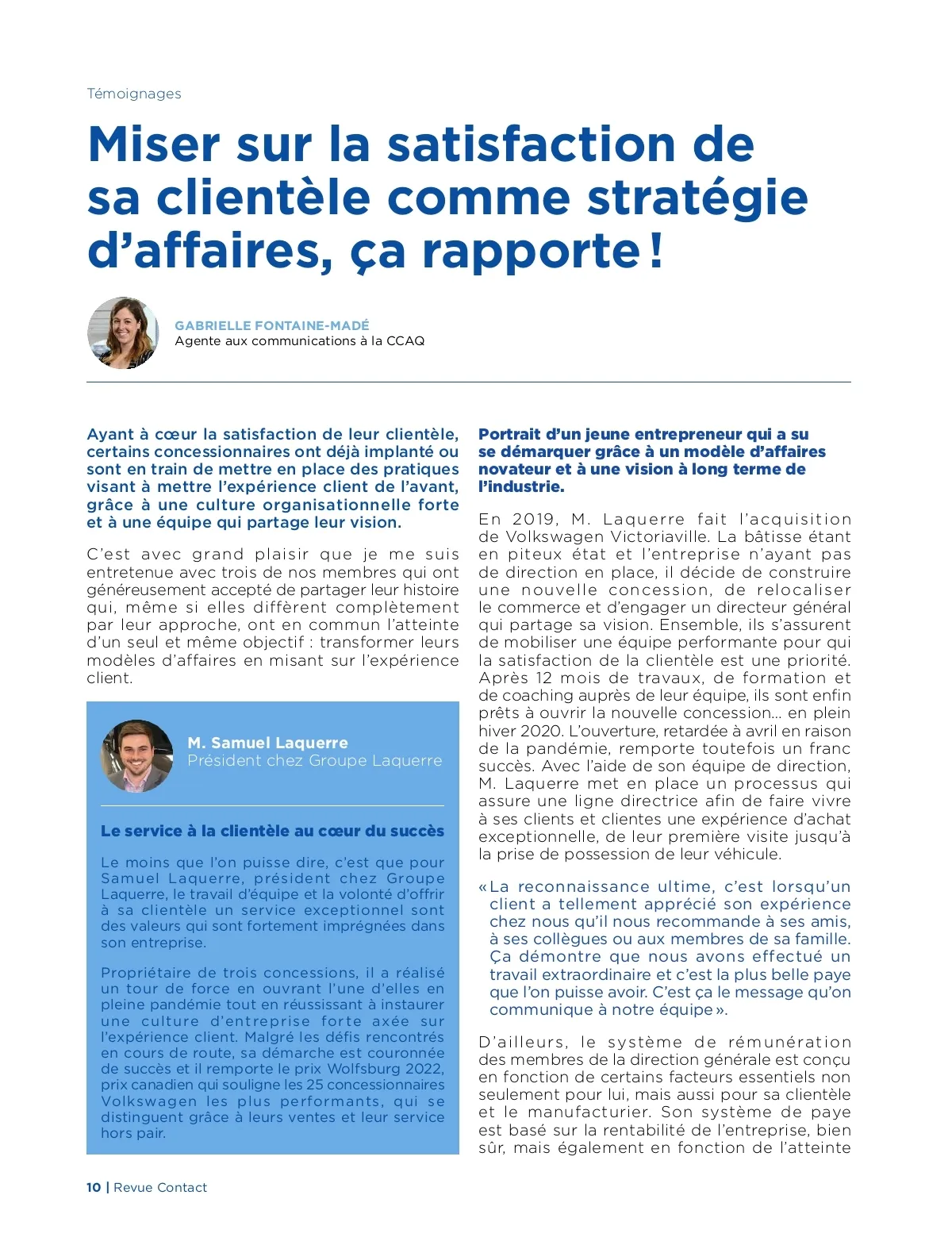 Témoignages

Miser sur la satisfaction de sa clientèle comme stratégie d'affaires, ça rapporte !

GABRIELLE FONTAINE-MADÉ
Agente aux communications à la CCAQ

Ayant à cœur la satisfaction de leur clientèle, certains concessionnaires ont déjà implanté ou sont en train de mettre en place des pratiques visant à mettre l'expérience client de l'avant, grâce à une culture organisationnelle forte et à une équipe qui partage leur vision.

C'est avec grand plaisir que je me suis entretenue avec trois de nos membres qui ont généreusement accepté de partager leur histoire qui, même si elles diffèrent complètement par leur approche, ont en commun l'atteinte d'un seul et même objectif : transformer leurs modèles d'affaires en misant sur l'expérience client.

M. Samuel Laquerre
Président chez Groupe Laquerre

Le service à la clientèle au cœur du succès

Le moins que l'on puisse dire, c'est que pour Samuel Laquerre, président chez Groupe Laquerre, le travail d'équipe et la volonté d'offrir à sa clientèle un service exceptionnel sont des valeurs qui sont fortement imprégnées dans son entreprise.

Propriétaire de trois concessions, il a réalisé un tour de force en ouvrant l'une d'elles en pleine pandémie tout en réussissant à instaurer une culture d'entreprise forte axée sur l'expérience client. Malgré les défis rencontrés en cours de route, sa démarche est couronnée de succès et il remporte le prix Wolfsburg 2022, prix canadien qui souligne les 25 concessionnaires Volkswagen les plus performants, qui se distinguent grâce à leurs ventes et leur service hors pair.

Portrait d'un jeune entrepreneur qui a su se démarquer grâce à un modèle d'affaires novateur et à une vision à long terme de l'industrie.

En 2019, M. Laquerre fait l'acquisition de Volkswagen Victoriaville. La bâtisse étant en piteux état et l'entreprise n'ayant pas de direction en place, il décide de construire une nouvelle concession, de relocaliser le commerce et d'engager un directeur général qui partage sa vision. Ensemble, ils s'assurent de mobiliser une équipe performante pour qui la satisfaction de la clientèle est une priorité. Après 12 mois de travaux, de formation et de coaching auprès de leur équipe, ils sont enfin prêts à ouvrir la nouvelle concession... en plein hiver 2020. L'ouverture, retardée à avril en raison de la pandémie, remporte toutefois un franc succès. Avec l'aide de son équipe de direction, M. Laquerre met en place un processus qui assure une ligne directrice afin de faire vivre à ses clients et clientes une expérience d'achat exceptionnelle, de leur première visite jusqu'à la prise de possession de leur véhicule.

« La reconnaissance ultime, c'est lorsqu'un client a tellement apprécié son expérience chez nous qu'il nous recommande à ses amis, à ses collègues ou aux membres de sa famille. Ça démontre que nous avons effectué un travail extraordinaire et c'est la plus belle paye que l'on puisse avoir. C'est ça le message qu'on communique à notre équipe ».

D'ailleurs, le système de rémunération des membres de la direction générale est conçu en fonction de certains facteurs essentiels non seulement pour lui, mais aussi pour sa clientèle et le manufacturier. Son système de paye est basé sur la rentabilité de l'entreprise, bien sûr, mais également en fonction de l'atteinte

10 | Revue Contact